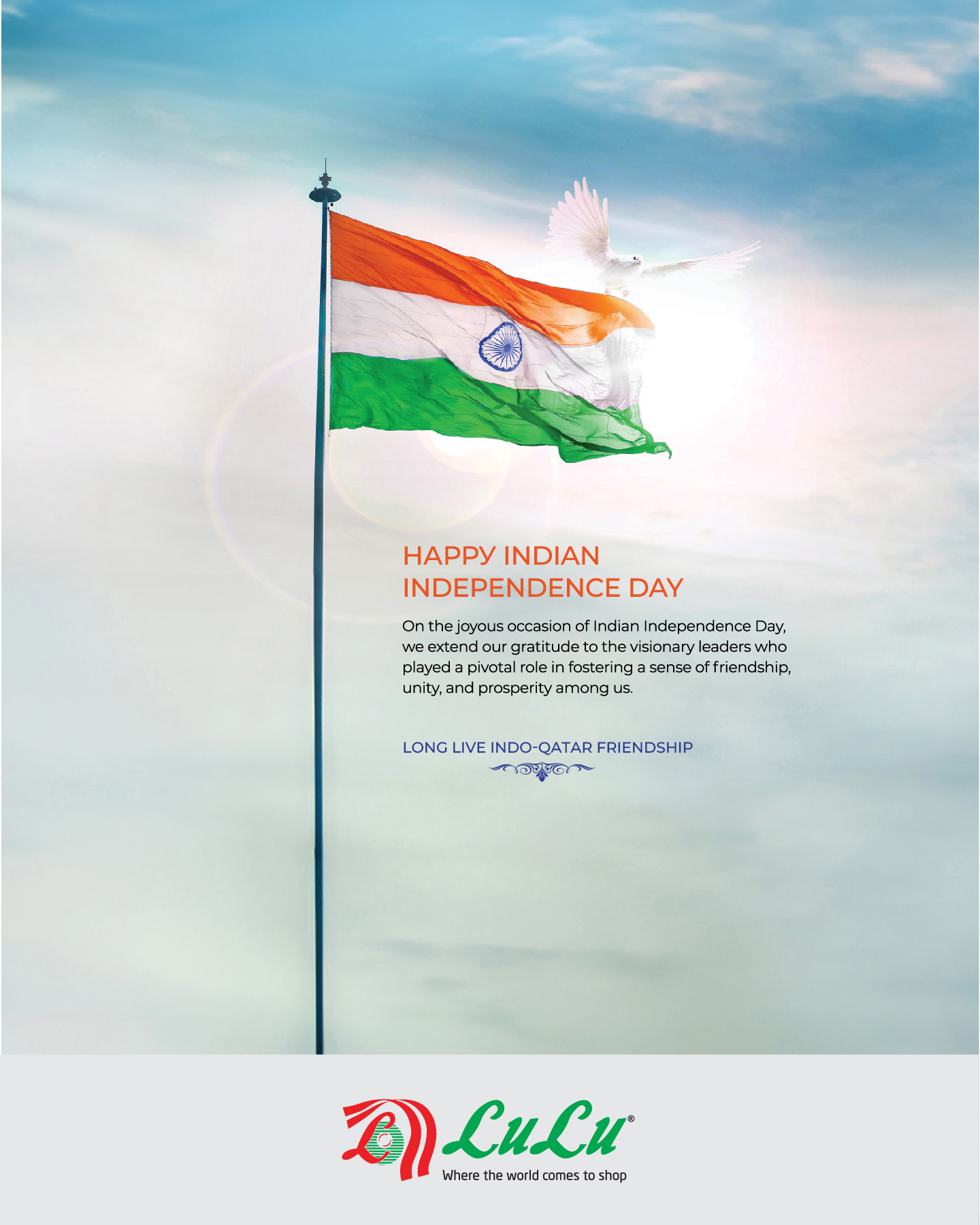 HAPPY INDIAN INDEPENDENCE DAY

On the joyous occasion of Indian Independence Day, we extend our gratitude to the visionary leaders who played a pivotal role in fostering a sense of friendship, unity, and prosperity among us.

LONG LIVE INDO-QATAR FRIENDSHIP

LuLu®
Where the world comes to shop